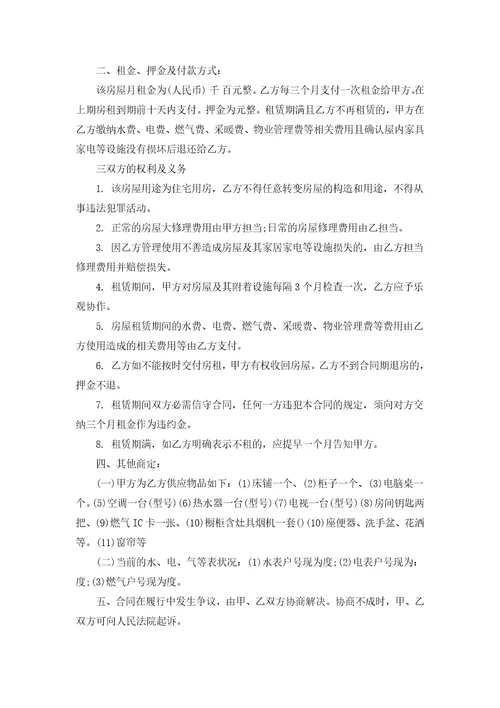 二、租金、押金及付款方式：

该房屋月租金为(人民币) 千 百元整。乙方每三个月支付一次租金给甲方。在上期房租到期前十天内支付。押金为元整。租赁期满且乙方不再租赁的，甲方在乙方缴纳水费、电费、燃气费、采暖费、物业管理费等相关费用且确认屋内家具家电等设施没有损坏后退还给乙方。

三双方的权利及义务

1. 该房屋用途为住宅用房，乙方不得任意转变房屋的构造和用途，不得从事违法犯罪活动。

2. 正常的房屋大修理费用由甲方担当;日常的房屋修理费用由乙担当。

3. 因乙方管理使用不善造成房屋及其家居家电等设施损失的，由乙方担当修理费用并赔偿损失。

4. 租赁期间，甲方对房屋及其附着设施每隔 3 个月检查一次，乙方应予乐观协作。

5. 房屋租赁期间的水费、电费、燃气费、采暖费、物业管理费等费用由乙方使用造成的相关费用等由乙方支付。

6. 乙方如不能按时交付房租，甲方有权收回房屋。乙方不到合同期退房的，押金不退。

7. 租赁期间双方必需信守合同，任何一方违犯本合同的规定，须向对方交纳三个月租金作为违约金。

8. 租赁期满，如乙方明确表示不租的，应提早一个月告知甲方。

四、其他商定：

(一)甲方为乙方供应物品如下：(1)床铺一个、(2)柜子一个、(3)电脑桌一个。(5)空调一台(型号)(6)热水器一台(型号)(7)电视一台(型号)(8)房间钥匙两把、(9)燃气 IC 卡一张、(10)橱柜含灶具烟机一套()(10)座便器、洗手盆、花洒等。(11)窗帘等

(二)当前的水、电、气等表状况：(1)水表户号现为度;(2)电表户号现为：度;(3)燃气户号现为度。

五、合同在履行中发生争议，由甲、乙双方协商解决。协商不成时，甲、乙双方可向人民法院起诉。